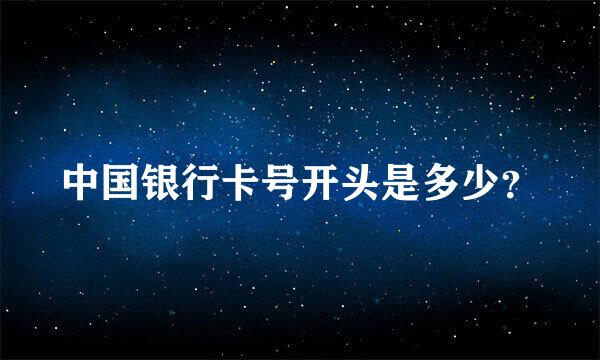 中国银行卡号开头是多少?